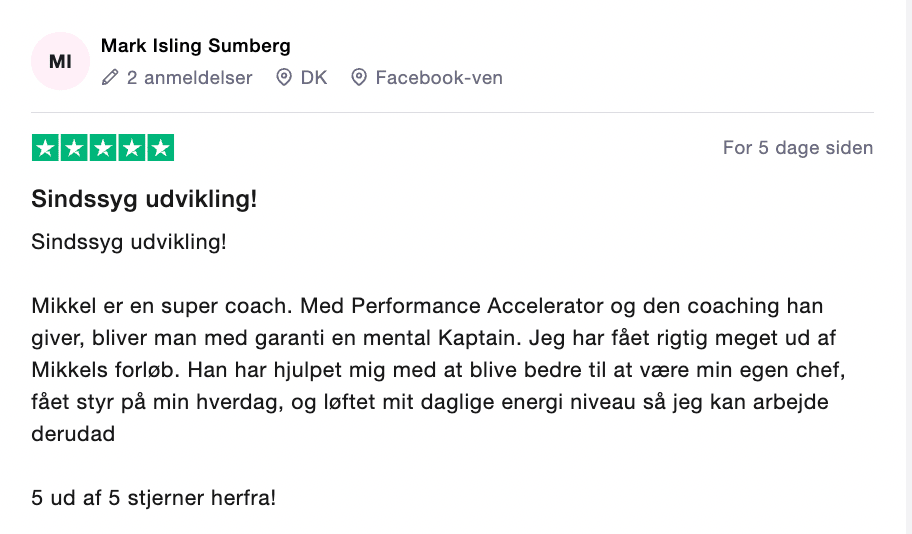 MI

Mark Isling Sumberg

2 anmeldelser DK Facebook-ven

For 5 dage siden

Sindssyg udvikling!

Sindssyg udvikling!

Mikkel er en super coach. Med Performance Accelerator og den coaching han giver, bliver man med garanti en mental Kaptain. Jeg har fået rigtig meget ud af Mikkels forløb. Han har hjulpet mig med at blive bedre til at være min egen chef, fået styr på min hverdag, og løftet mit daglige energi niveau så jeg kan arbejde derudad

5 ud af 5 stjerner herfra!